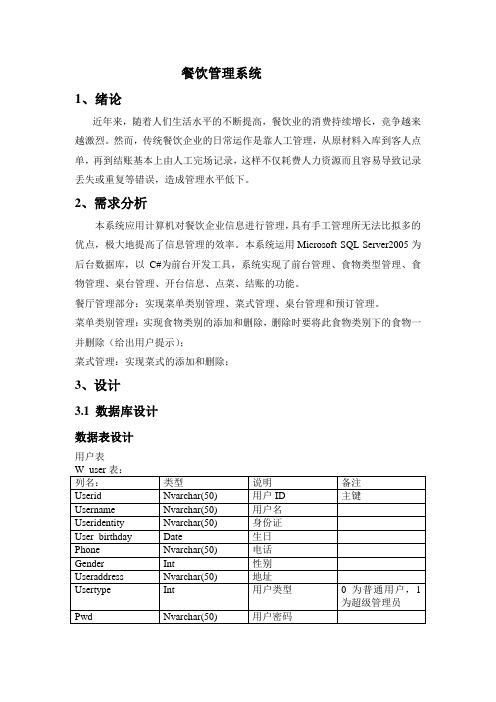 餐饮管理系统

1、绪论

近年来，随着人们生活水平的不断提高，餐饮业的消费持续增长，竞争越来越激烈。然而，传统餐饮企业的日常运作是靠人工管理，从原材料入库到客人点单，再到结账基本上由人工完场记录，这样不仅耗费人力资源而且容易导致记录丢失或重复等错误，造成管理水平低下。

2、需求分析

本系统应用计算机对餐饮企业信息进行管理，具有手工管理所无法比拟多的优点，极大地提高了信息管理的效率。本系统运用 Microsoft SQL Server2005 为后台数据库，以 C#为前台开发工具，系统实现了前台管理、食物类型管理、食物管理、桌台管理、开台信息、点菜、结账的功能。

餐厅管理部分：实现菜单类别管理、菜式管理、桌台管理和预订管理。

菜单类别管理：实现食物类别的添加和删除，删除时要将此食物类别下的食物一并删除（给出用户提示）；

菜式管理：实现菜式的添加和删除；

3、设计

3.1 数据库设计

数据表设计

用户表

W_user 表：

| 列名： | 类型 | 说明 | 备注 |
|---|---|---|---|
| Userid | Nvarchar(50) | 用户 ID | 主键 |
| Username | Nvarchar(50) | 用户名 | |
| Useridentity | Nvarchar(50) | 身份证 | |
| User_birthday | Date | 生日 | |
| Phone | Nvarchar(50) | 电话 | |
| Gender | Int | 性别 | |
| Useraddress | Nvarchar(50) | 地址 | |
| Usertype | Int | 用户类型 | 0 为普通用户，1 为超级管理员 |
| Pwd | Nvarchar(50) | 用户密码 | |